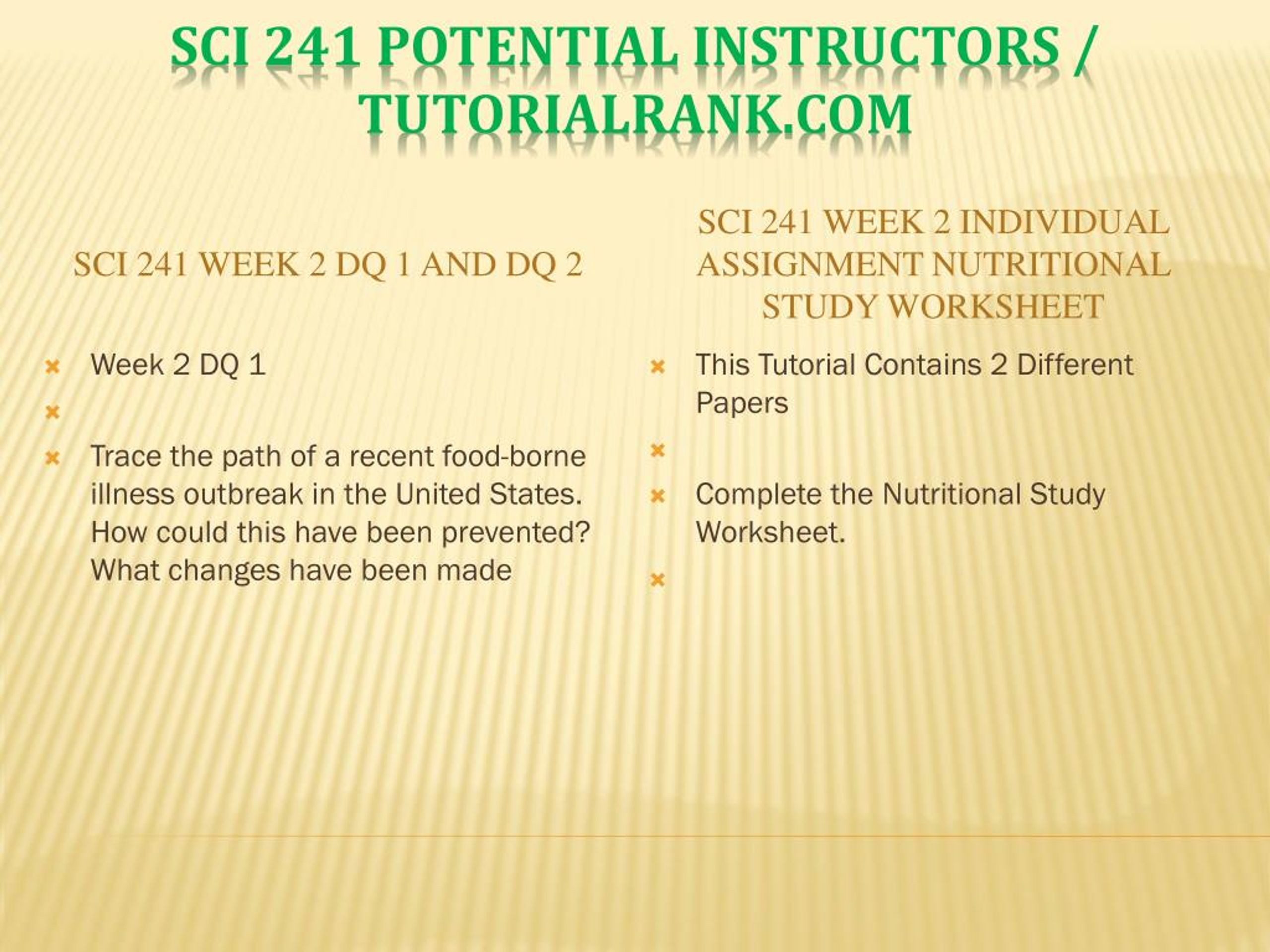 SCI 241 POTENTIAL INSTRUCTORS / TUTORIALRANK.COM

SCI 241 WEEK 2 DQ 1 AND DQ 2

Week 2 DQ 1

Trace the path of a recent food-borne illness outbreak in the United States. How could this have been prevented? What changes have been made

SCI 241 WEEK 2 INDIVIDUAL ASSIGNMENT NUTRITIONAL STUDY WORKSHEET

This Tutorial Contains 2 Different Papers

Complete the Nutritional Study Worksheet.